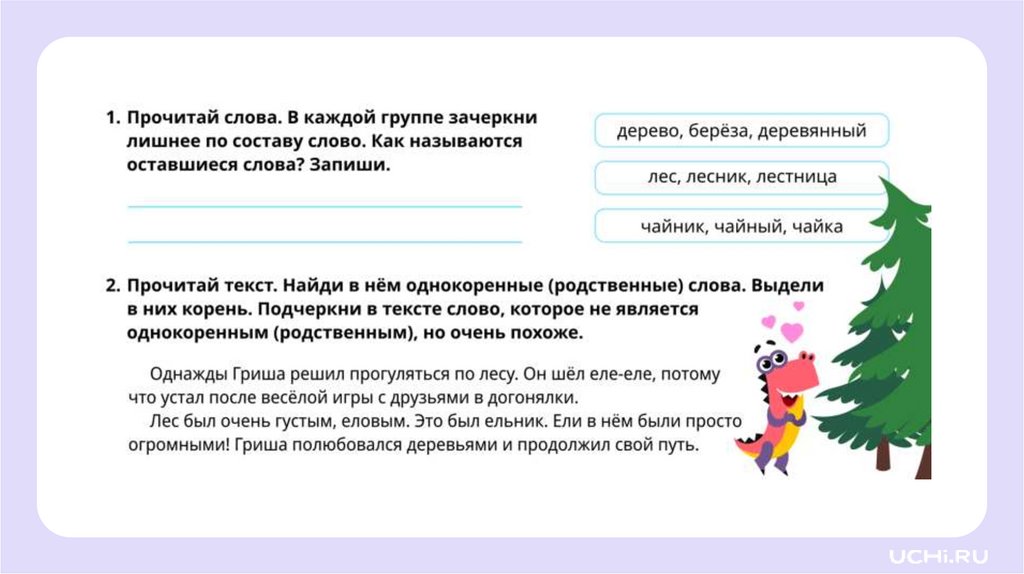 1. Прочитай слова. В каждой группе зачеркни лишнее по составу слово. Как называются оставшиеся слова? Запиши.

дерево, берёза, деревянный

лес, лесник, лестница

чайник, чайный, чайка

2. Прочитай текст. Найди в нём однокоренные (родственные) слова. Выдели в них корень. Подчеркни в тексте слово, которое не является однокоренным (родственным), но очень похоже.

Однажды Гриша решил прогуляться по лесу. Он шёл еле-еле, потому что устал после весёлой игры с друзьями в догонялки.
Лес был очень густым, еловым. Это был ельник. Ели в нём были просто огромными! Гриша полюбовался деревьями и продолжил свой путь.

UCHI.RU